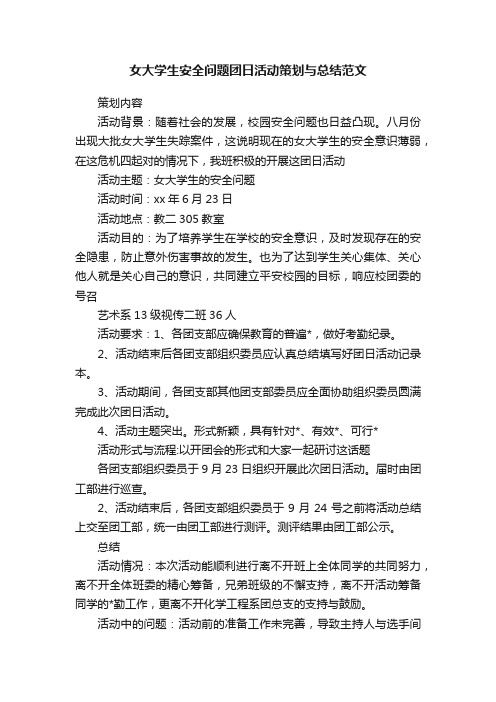 女大学生安全问题团日活动策划与总结范文

策划内容

活动背景：随着社会的发展，校园安全问题也日益凸现。八月份出现大批女大学生失踪案件，这说明现在的女大学生的安全意识薄弱，在这危机四起对的情况下，我班积极的开展这团日活动

活动主题：女大学生的安全问题

活动时间：xx 年 6 月 23 日

活动地点：教二 305 教室

活动目的：为了培养学生在学校的安全意识，及时发现存在的安全隐患，防止意外伤害事故的发生。也为了达到学生关心集体、关心他人就是关心自己的意识，共同建立平安校园的目标，响应校团委的号召

艺术系 13 级视传二班 36 人

活动要求：1、各团支部应确保教育的普遍*，做好考勤纪录。

2、活动结束后各团支部组织委员应认真总结填写好团日活动记录本。

3、活动期间，各团支部其他团支部委员应全面协助组织委员圆满完成此次团日活动。

4、活动主题突出。形式新颖，具有针对*、有效*、可行*

活动形式与流程:以开团会的形式和大家一起研讨这话题

各团支部组织委员于 9 月 23 日组织开展此次团日活动。届时由团工部进行巡查。

2、活动结束后，各团支部组织委员于 9 月 24 号之前将活动总结上交至团工部，统一由团工部进行测评。测评结果由团工部公示。

总结

活动情况：本次活动能顺利进行离不开班上全体同学的共同努力，离不开全体班委的精心筹备，兄弟班级的不懈支持，离不开活动筹备同学的*勤工作，更离不开化学工程系团总支的支持与鼓励。

活动中的问题：活动前的准备工作未完善，导致主持人与选手间